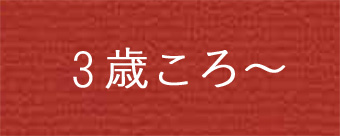 3歳ころ～